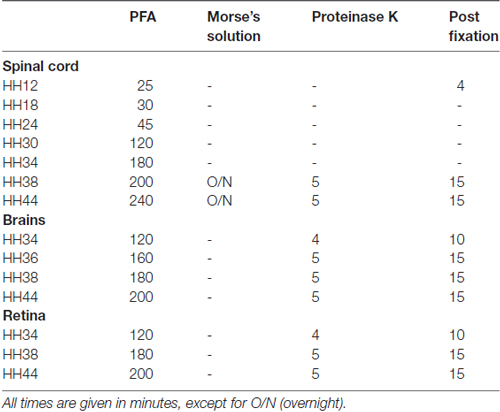 | | PFA | Morse's solution | Proteinase K | Post fixation |
|---|---|---|---|---|
| **Spinal cord** | | | | |
| HH12 | 25 | - | - | 4 |
| HH18 | 30 | - | - | - |
| HH24 | 45 | - | - | - |
| HH30 | 120 | - | - | - |
| HH34 | 180 | - | - | - |
| HH38 | 200 | O/N | 5 | 15 |
| HH44 | 240 | O/N | 5 | 15 |
| **Brains** | | | | |
| HH34 | 120 | - | 4 | 10 |
| HH36 | 160 | - | 5 | 15 |
| HH38 | 180 | - | 5 | 15 |
| HH44 | 200 | - | 5 | 15 |
| **Retina** | | | | |
| HH34 | 120 | - | 4 | 10 |
| HH38 | 180 | - | 5 | 15 |
| HH44 | 200 | - | 5 | 15 |

All times are given in minutes, except for O/N (overnight).